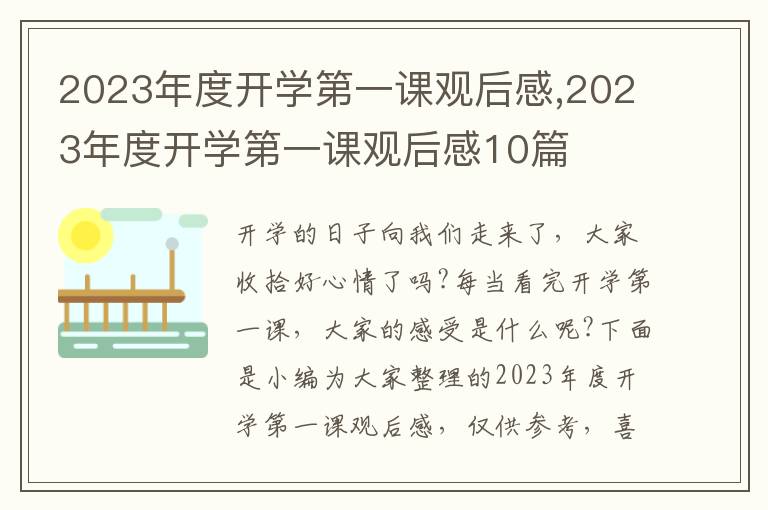 2023年度开学第一课观后感,2023年度开学第一课观后感10篇

开学的日子向我们走来了，大家收拾好心情了吗?每当看完开学第一课，大家的感受是什么呢?下面是小编为大家整理的2023年度开学第一课观后感，仅供参考，喜